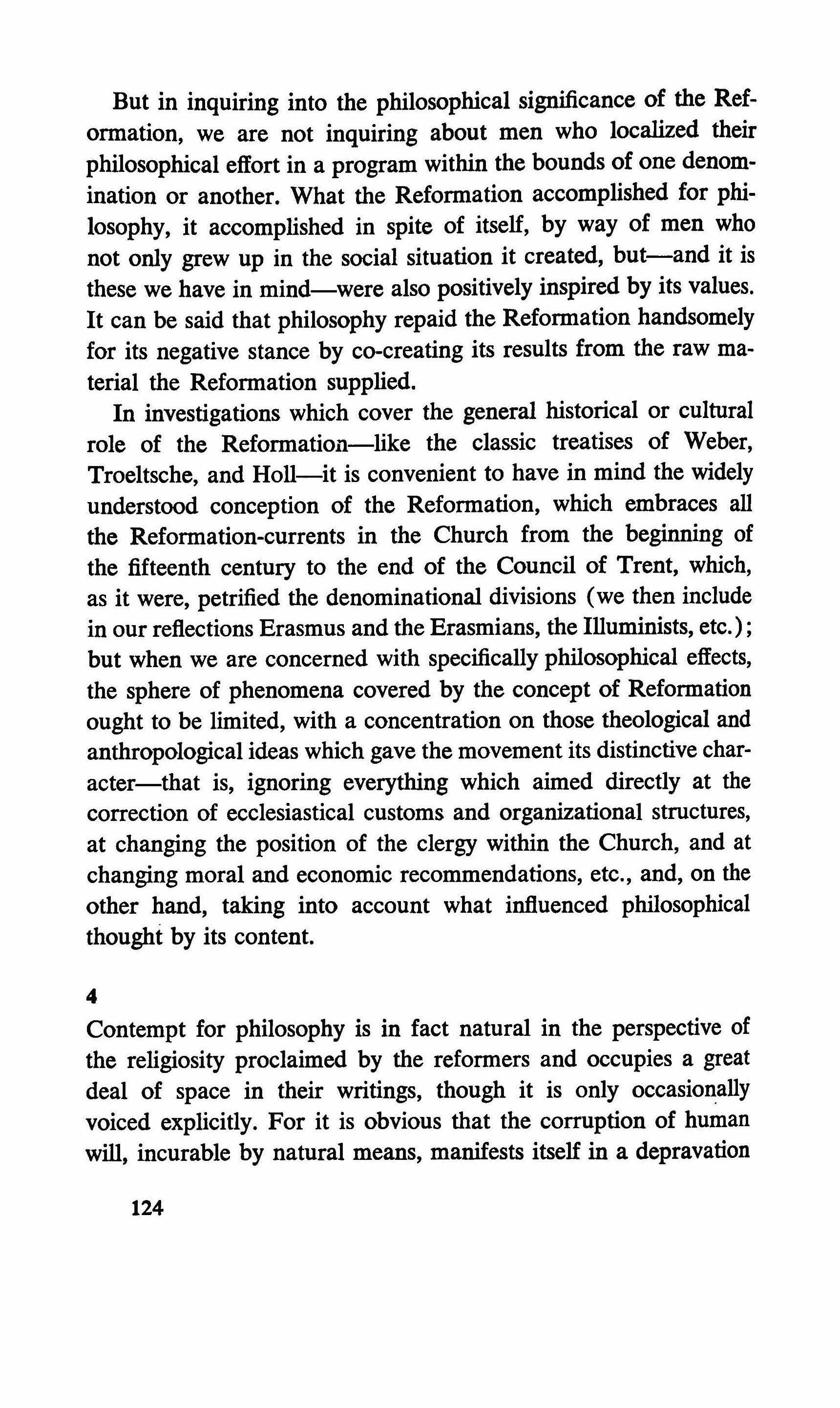 But in inquiring into the philosophical significance of the Reformation, we are not inquiring about men who localized their philosophical effort in a program within the bounds of one denomination or another. What the Reformation accomplished for philosophy, it accomplished in spite of itself, by way of men who not only grew up in the social situation it created, but—and it is these we have in mind—were also positively inspired by its values. It can be said that philosophy repaid the Reformation handsomely for its negative stance by co-creating its results from the raw material the Reformation supplied.

In investigations which cover the general historical or cultural role of the Reformation—like the classic treatises of Weber, Troeltsche, and Holl—it is convenient to have in mind the widely understood conception of the Reformation, which embraces all the Reformation-currents in the Church from the beginning of the fifteenth century to the end of the Council of Trent, which, as it were, petrified the denominational divisions (we then include in our reflections Erasmus and the Erasmians, the Illuminists, etc.); but when we are concerned with specifically philosophical effects, the sphere of phenomena covered by the concept of Reformation ought to be limited, with a concentration on those theological and anthropological ideas which gave the movement its distinctive character—that is, ignoring everything which aimed directly at the correction of ecclesiastical customs and organizational structures, at changing the position of the clergy within the Church, and at changing moral and economic recommendations, etc., and, on the other hand, taking into account what influenced philosophical thought by its content.

4

Contempt for philosophy is in fact natural in the perspective of the religiosity proclaimed by the reformers and occupies a great deal of space in their writings, though it is only occasionally voiced explicitly. For it is obvious that the corruption of human will, incurable by natural means, manifests itself in a depravation

124